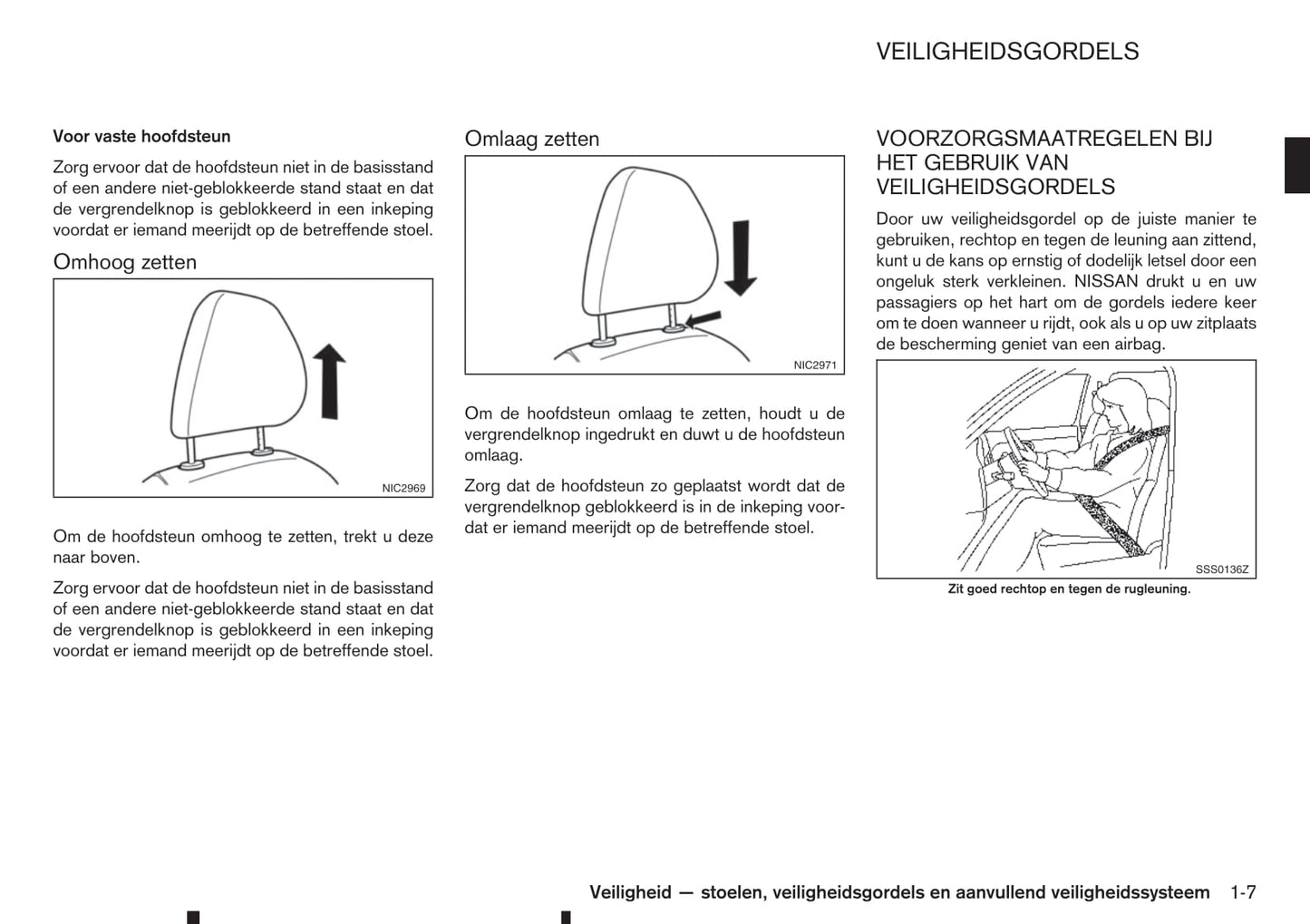 VEILIGHEIDSGORDELS

Voor vaste hoofdsteun

Zorg ervoor dat de hoofdsteun niet in de basisstand of een andere niet-geblokkeerde stand staat en dat de vergrendelknop is geblokkeerd in een inkeping voordat er iemand meerijdt op de betreffende stoel.

Omhoog zetten

NIC2969

Om de hoofdsteun omhoog te zetten, trekt u deze naar boven.

Zorg ervoor dat de hoofdsteun niet in de basisstand of een andere niet-geblokkeerde stand staat en dat de vergrendelknop is geblokkeerd in een inkeping voordat er iemand meerijdt op de betreffende stoel.

Omlaag zetten

NIC2971

Om de hoofdsteun omlaag te zetten, houdt u de vergrendelknop ingedrukt en duwt u de hoofdsteun omlaag.

Zorg dat de hoofdsteun zo geplaatst wordt dat de vergrendelknop geblokkeerd is in de inkeping voordat er iemand meerijdt op de betreffende stoel.

VOORZORGSMAATREGELEN BIJ HET GEBRUIK VAN VEILIGHEIDSGORDELS

Door uw veiligheidsgordel op de juiste manier te gebruiken, rechtop en tegen de leuning aan zittend, kunt u de kans op ernstig of dodelijk letsel door een ongeluk sterk verkleinen. NISSAN drukt u en uw passagiers op het hart om de gordels iedere keer om te doen wanneer u rijdt, ook als u op uw zitplaats de bescherming geniet van een airbag.

SSS0136Z

Zit goed rechtop en tegen de rugleuning.

Veiligheid — stoelen, veiligheidsgordels en aanvullend veiligheidssysteem 1-7